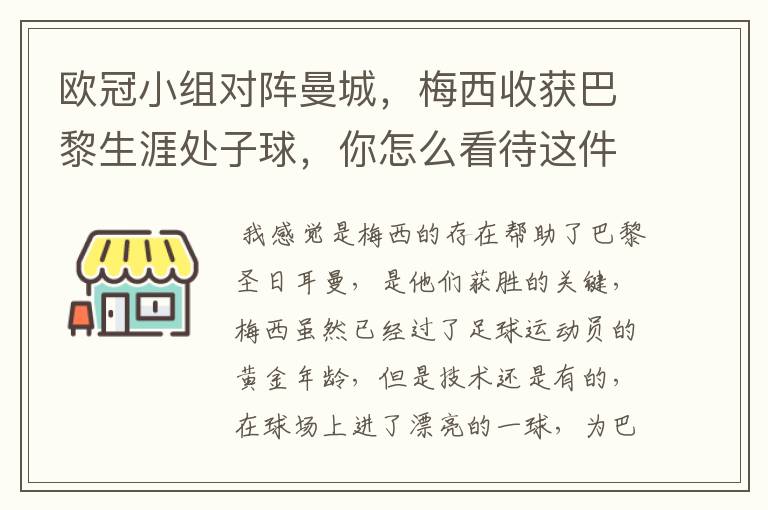 欧冠小组对阵曼城，梅西收获巴黎生涯处子球，你怎么看待这件

我感觉是梅西的存在帮助了巴黎圣日耳曼，是他们获胜的关键，梅西虽然已经过了足球运动员的黄金年龄，但是技术还是有的，在球场上进了漂亮的一球，为巴